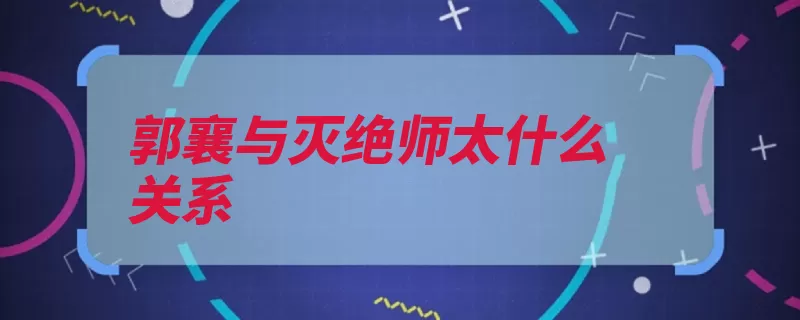 郭襄与灭绝师太什么关系